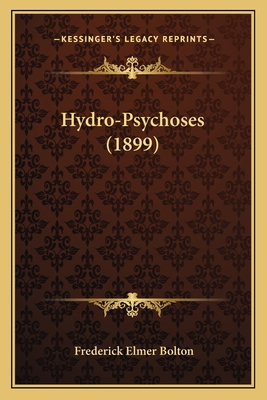 —KESSINGER'S LEGACY REPRINTS—

Hydro-Psychoses (1899)

Frederick Elmer Bolton